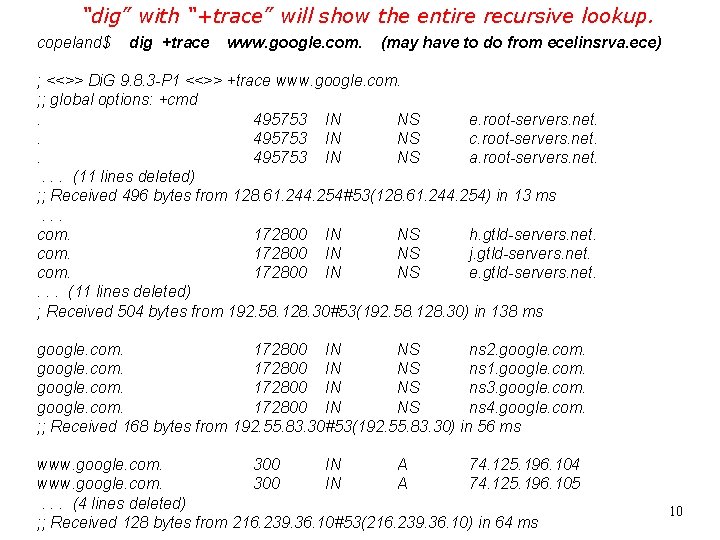 "dig" with "+trace" will show the entire recursive lookup.

copeland$ dig +trace www.google.com. (may have to do from ecelinsrva.ece)

; <<>> DiG 9.8.3-P1 <<>> +trace www.google.com.
;; global options: +cmd
. 495753 IN NS e.root-servers.net.
. 495753 IN NS c.root-servers.net.
. 495753 IN NS a.root-servers.net.
. . . (11 lines deleted)
;; Received 496 bytes from 128.61.244.254#53(128.61.244.254) in 13 ms
. . .
com. 172800 IN NS h.gtld-servers.net.
com. 172800 IN NS j.gtld-servers.net.
com. 172800 IN NS e.gtld-servers.net.
. . . (11 lines deleted)
; Received 504 bytes from 192.58.128.30#53(192.58.128.30) in 138 ms

google.com. 172800 IN NS ns2.google.com.
google.com. 172800 IN NS ns1.google.com.
google.com. 172800 IN NS ns3.google.com.
google.com. 172800 IN NS ns4.google.com.
;; Received 168 bytes from 192.55.83.30#53(192.55.83.30) in 56 ms

www.google.com. 300 IN A 74.125.196.104
www.google.com. 300 IN A 74.125.196.105
. . . (4 lines deleted)
;; Received 128 bytes from 216.239.36.10#53(216.239.36.10) in 64 ms

10